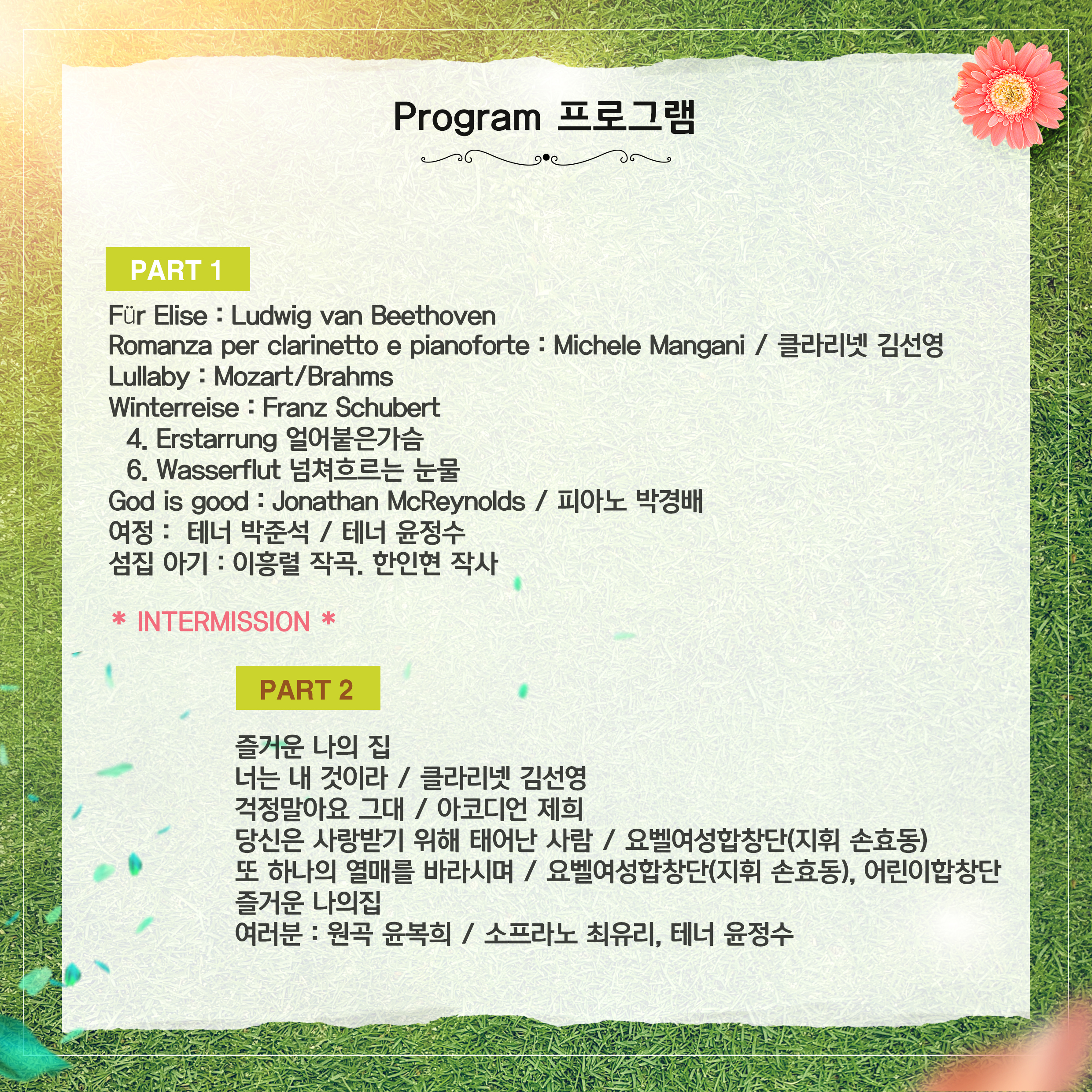 Program 프로그램

PART 1

Für Elise : Ludwig van Beethoven
Romanza per clarinetto e pianoforte : Michele Mangani / 클라리넷 김선영
Lullaby : Mozart/Brahms
Winterreise : Franz Schubert
4. Erstarrung 얼어붙은가슴
6. Wasserflut 넘쳐흐르는 눈물
God is good : Jonathan McReynolds / 피아노 박경배
여정 : 테너 박준석 / 테너 윤정수
섬집 아기 : 이흥렬 작곡. 한인현 작사

* INTERMISSION *

PART 2

즐거운 나의 집
너는 내 것이라 / 클라리넷 김선영
걱정말아요 그대 / 아코디언 제희
당신은 사랑받기 위해 태어난 사람 / 요벨여성합창단(지휘 손효동)
또 하나의 열매를 바라시며 / 요벨여성합창단(지휘 손효동), 어린이합창단
즐거운 나의집
여러분 : 원곡 윤복희 / 소프라노 최유리, 테너 윤정수